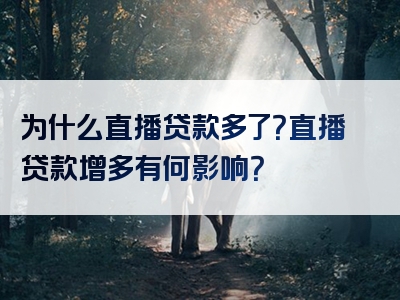 为什么直播贷款多了?直播贷款增多有何影响?